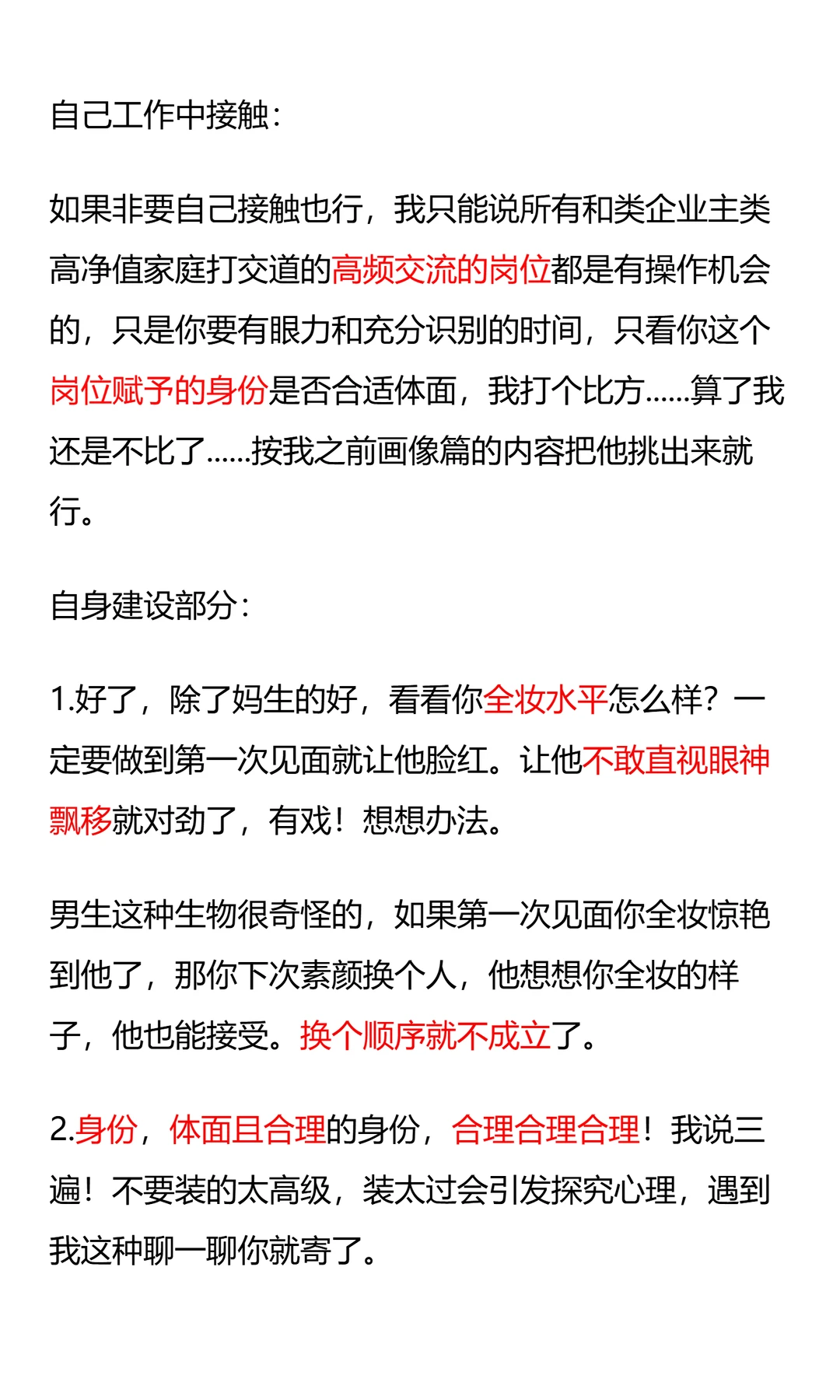 自己工作中接触：

如果非要自己接触也行，我只能说所有和类企业主类高净值家庭打交道的高频交流的岗位都是有操作机会的，只是你要有眼力和充分识别的时间，只看你这个岗位赋予的身份是否合适体面，我打个比方……算了我还是不比了……按我之前画像篇的内容把他挑出来就行。

自身建设部分：

1.好了，除了妈生的好，看看你全妆水平怎么样？一定要做到第一次见面就让他脸红。让他不敢直视眼神飘移就对劲了，有戏！想想办法。

男生这种生物很奇怪的，如果第一次见面你全妆惊艳到他了，那你下次素颜换个人，他想想你全妆的样子，他也能接受。换个顺序就不成立了。

2.身份，体面且合理的身份，合理合理合理！我说三遍！不要装的太高级，装太过会引发探究心理，遇到我这种聊一聊你就寄了。